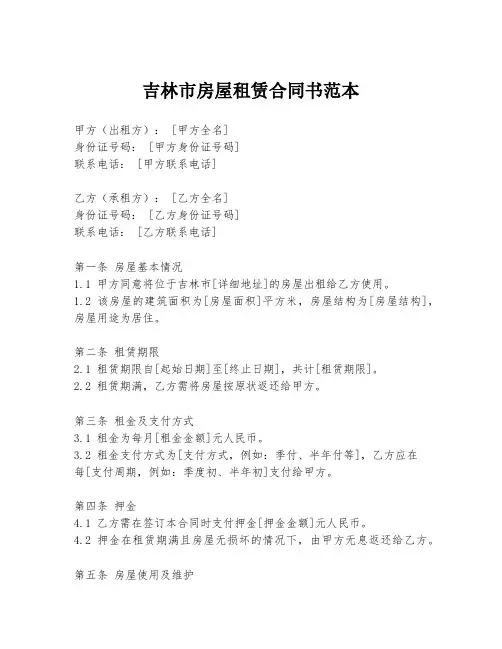 吉林市房屋租赁合同书范本

甲方（出租方）：［甲方全名］
身份证号码：［甲方身份证号码］
联系电话：［甲方联系电话］

乙方（承租方）：［乙方全名］
身份证号码：［乙方身份证号码］
联系电话：［乙方联系电话］

第一条 房屋基本情况
1.1 甲方同意将位于吉林市[详细地址]的房屋出租给乙方使用。
1.2 该房屋的建筑面积为[房屋面积]平方米，房屋结构为[房屋结构]，房屋用途为居住。

第二条 租赁期限
2.1 租赁期限自[起始日期]至[终止日期]，共计[租赁期限]。
2.2 租赁期满，乙方需将房屋按原状返还给甲方。

第三条 租金及支付方式
3.1 租金为每月[租金金额]元人民币。
3.2 租金支付方式为[支付方式，例如：季付、半年付等]，乙方应在每[支付周期，例如：季度初、半年初]支付给甲方。

第四条 押金
4.1 乙方需在签订本合同时支付押金[押金金额]元人民币。
4.2 押金在租赁期满且房屋无损坏的情况下，由甲方无息返还给乙方。

第五条 房屋使用及维护